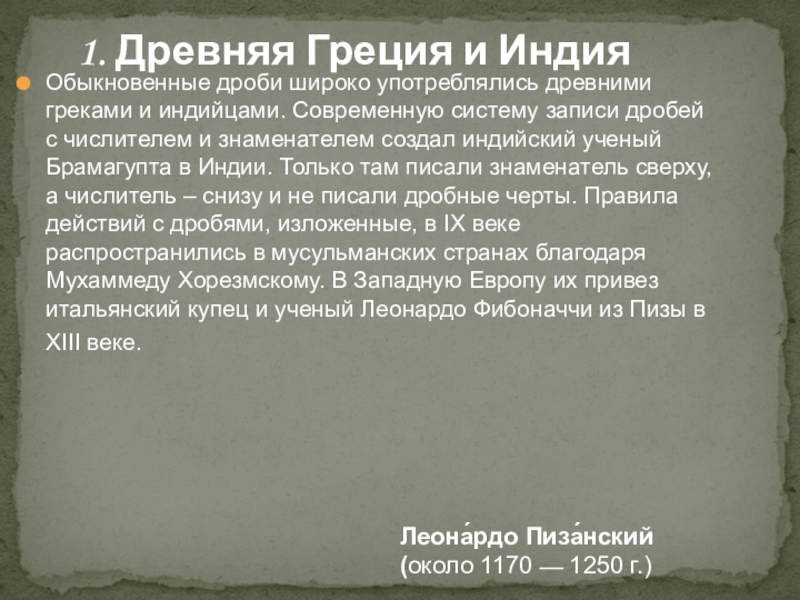 1. Древняя Греция и Индия

• Обыкновенные дроби широко употреблялись древними греками и индийцами. Современную систему записи дробей с числителем и знаменателем создал индийский ученый Брамагупта в Индии. Только там писали знаменатель сверху, а числитель – снизу и не писали дробные черты. Правила действий с дробями, изложенные, в IX веке распространились в мусульманских странах благодаря Мухаммеду Хорезмскому. В Западную Европу их привез итальянский купец и ученый Леонардо Фибоначчи из Пизы в XIII веке.

Леона́рдо Пиза́нский
(около 1170 — 1250 г.)